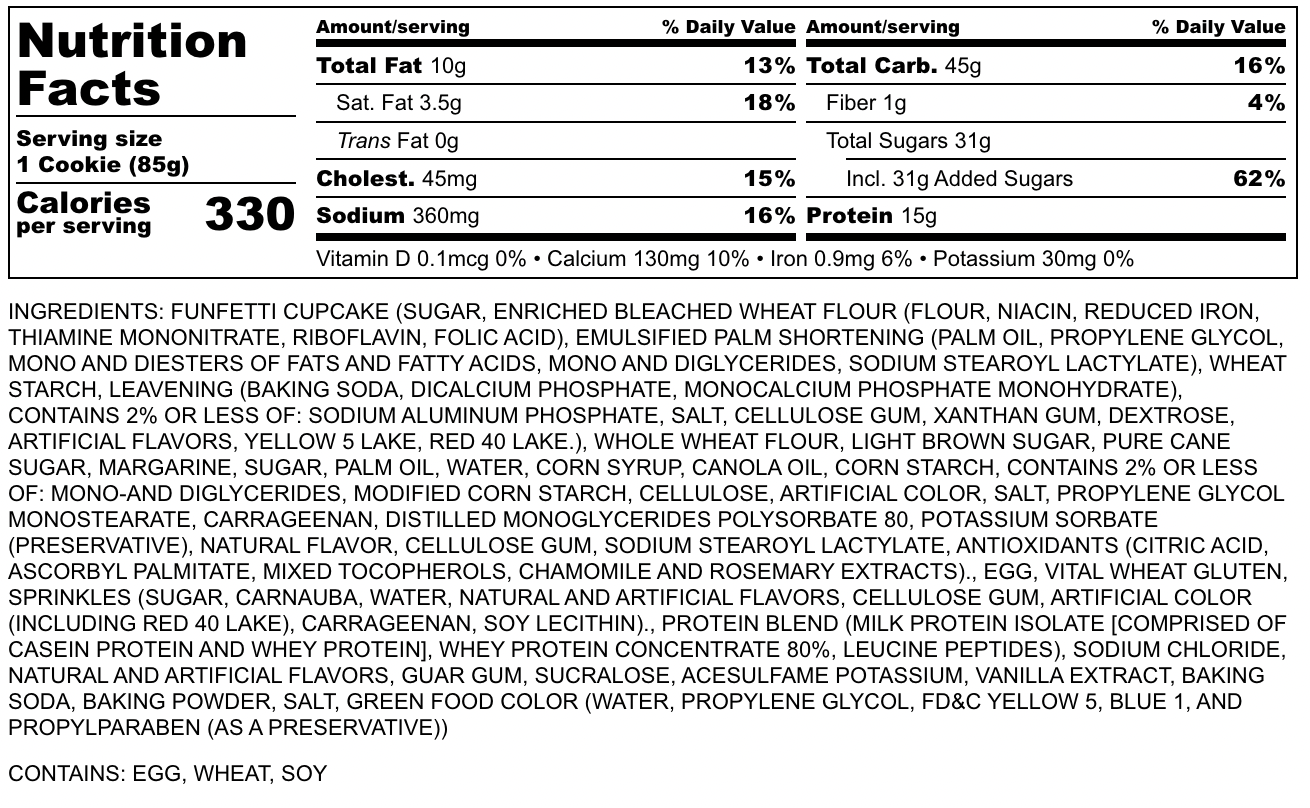 Nutrition Facts

Serving size
1 Cookie (85g)

Calories per serving 330

| Amount/serving | % Daily Value | Amount/serving | % Daily Value |
|---|---|---|---|
| Total Fat 10g | 13% | Total Carb. 45g | 16% |
| Sat. Fat 3.5g | 18% | Fiber 1g | 4% |
| Trans Fat 0g | | Total Sugars 31g | |
| Cholest. 45mg | 15% | Incl. 31g Added Sugars | 62% |
| Sodium 360mg | 16% | Protein 15g | |

Vitamin D 0.1mcg 0% • Calcium 130mg 10% • Iron 0.9mg 6% • Potassium 30mg 0%

INGREDIENTS: FUNFETTI CUPCAKE (SUGAR, ENRICHED BLEACHED WHEAT FLOUR (FLOUR, NIACIN, REDUCED IRON, THIAMINE MONONITRATE, RIBOFLAVIN, FOLIC ACID), EMULSIFIED PALM SHORTENING (PALM OIL, PROPYLENE GLYCOL, MONO AND DIESTERS OF FATS AND FATTY ACIDS, MONO AND DIGLYCERIDES, SODIUM STEAROYL LACTYLATE), WHEAT STARCH, LEAVENING (BAKING SODA, DICALCIUM PHOSPHATE, MONOCALCIUM PHOSPHATE MONOHYDRATE), CONTAINS 2% OR LESS OF: SODIUM ALUMINUM PHOSPHATE, SALT, CELLULOSE GUM, XANTHAN GUM, DEXTROSE, ARTIFICIAL FLAVORS, YELLOW 5 LAKE, RED 40 LAKE.), WHOLE WHEAT FLOUR, LIGHT BROWN SUGAR, PURE CANE SUGAR, MARGARINE, SUGAR, PALM OIL, WATER, CORN SYRUP, CANOLA OIL, CORN STARCH, CONTAINS 2% OR LESS OF: MONO-AND DIGLYCERIDES, MODIFIED CORN STARCH, CELLULOSE, ARTIFICIAL COLOR, SALT, PROPYLENE GLYCOL MONOSTEARATE, CARRAGEENAN, DISTILLED MONOGLYCERIDES POLYSORBATE 80, POTASSIUM SORBATE (PRESERVATIVE), NATURAL FLAVOR, CELLULOSE GUM, SODIUM STEAROYL LACTYLATE, ANTIOXIDANTS (CITRIC ACID, ASCORBYL PALMITATE, MIXED TOCOPHEROLS, CHAMOMILE AND ROSEMARY EXTRACTS)., EGG, VITAL WHEAT GLUTEN, SPRINKLES (SUGAR, CARNAUBA, WATER, NATURAL AND ARTIFICIAL FLAVORS, CELLULOSE GUM, ARTIFICIAL COLOR (INCLUDING RED 40 LAKE), CARRAGEENAN, SOY LECITHIN)., PROTEIN BLEND (MILK PROTEIN ISOLATE [COMPRISED OF CASEIN PROTEIN AND WHEY PROTEIN], WHEY PROTEIN CONCENTRATE 80%, LEUCINE PEPTIDES), SODIUM CHLORIDE, NATURAL AND ARTIFICIAL FLAVORS, GUAR GUM, SUCRALOSE, ACESULFAME POTASSIUM, VANILLA EXTRACT, BAKING SODA, BAKING POWDER, SALT, GREEN FOOD COLOR (WATER, PROPYLENE GLYCOL, FD&C YELLOW 5, BLUE 1, AND PROPYLPARABEN (AS A PRESERVATIVE))

CONTAINS: EGG, WHEAT, SOY